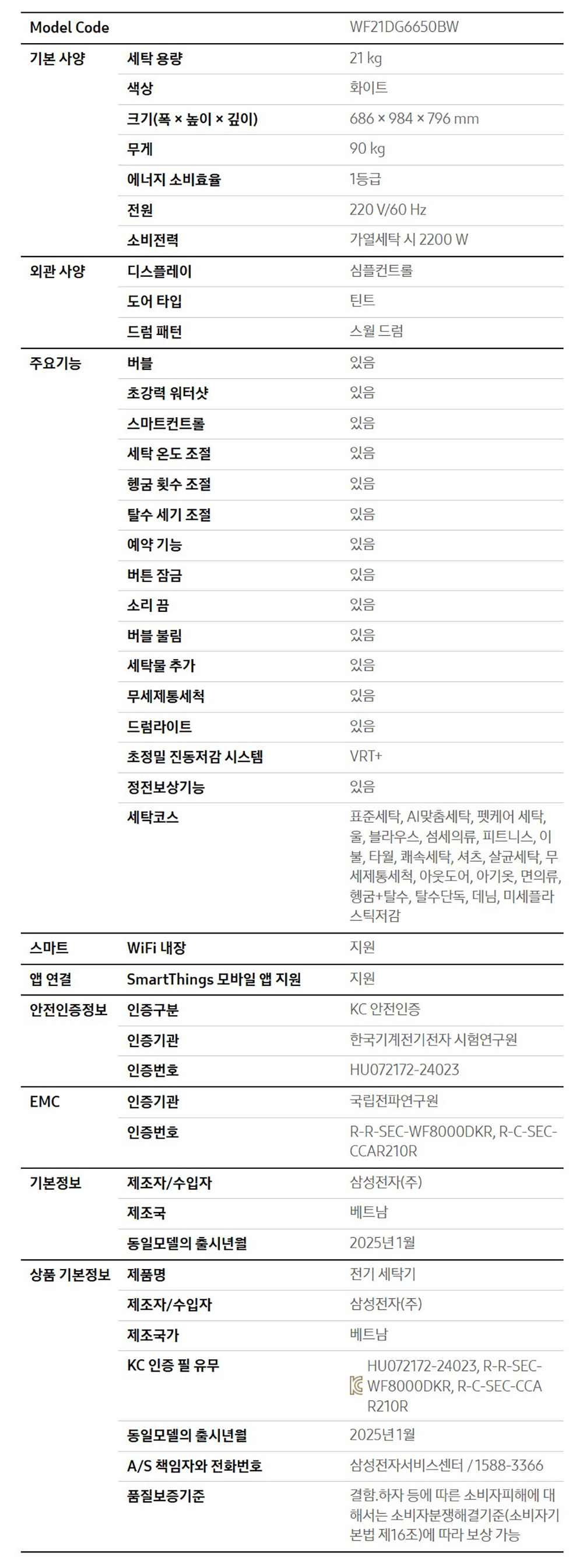 | Model Code | | WF21DG6650BW |
|---|---|---|
| 기본 사양 | 세탁 용량 | 21 kg |
| | 색상 | 화이트 |
| | 크기(폭 × 높이 × 깊이) | 686 × 984 × 796 mm |
| | 무게 | 90 kg |
| | 에너지 소비효율 | 1등급 |
| | 전원 | 220 V/60 Hz |
| | 소비전력 | 가열세탁 시 2200 W |
| 외관 사양 | 디스플레이 | 심플컨트롤 |
| | 도어 타입 | 틴트 |
| | 드럼 패턴 | 스월 드럼 |
| 주요기능 | 버블 | 있음 |
| | 초강력 워터샷 | 있음 |
| | 스마트컨트롤 | 있음 |
| | 세탁 온도 조절 | 있음 |
| | 헹굼 횟수 조절 | 있음 |
| | 탈수 세기 조절 | 있음 |
| | 예약 기능 | 있음 |
| | 버튼 잠금 | 있음 |
| | 소리 끔 | 있음 |
| | 버블 불림 | 있음 |
| | 세탁물 추가 | 있음 |
| | 무세제통세척 | 있음 |
| | 드럼라이트 | 있음 |
| | 초정밀 진동저감 시스템 | VRT+ |
| | 정전보상기능 | 있음 |
| | 세탁코스 | 표준세탁, AI맞춤세탁, 펫케어 세탁, 울, 블라우스, 섬세의류, 피트니스, 이불, 타월, 쾌속세탁, 셔츠, 살균세탁, 무세제통세척, 아웃도어, 아기옷, 면의류, 헹굼+탈수, 탈수단독, 데님, 미세플라스틱저감 |
| 스마트 | WiFi 내장 | 지원 |
| 앱 연결 | SmartThings 모바일 앱 지원 | 지원 |
| 안전인증정보 | 인증구분 | KC 안전인증 |
| | 인증기관 | 한국기계전기전자 시험연구원 |
| | 인증번호 | HU072172-24023 |
| EMC | 인증기관 | 국립전파연구원 |
| | 인증번호 | R-R-SEC-WF8000DKR, R-C-SEC-CCAR210R |
| 기본정보 | 제조자/수입자 | 삼성전자(주) |
| | 제조국 | 베트남 |
| | 동일모델의 출시년월 | 2025년1월 |
| 상품 기본정보 | 제품명 | 전기 세탁기 |
| | 제조자/수입자 | 삼성전자(주) |
| | 제조국가 | 베트남 |
| | KC 인증 필 유무 | HU072172-24023, R-R-SEC-WF8000DKR, R-C-SEC-CCAR210R |
| | 동일모델의 출시년월 | 2025년1월 |
| | A/S 책임자와 전화번호 | 삼성전자서비스센터 / 1588-3366 |
| | 품질보증기준 | 결함.하자 등에 따른 소비자피해에 대해서는 소비자분쟁해결기준(소비자기본법 제16조)에 따라 보상 가능 |